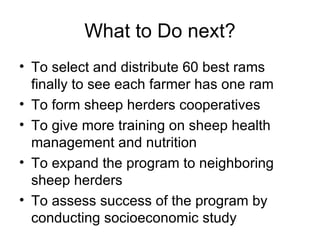 What to Do next?

• To select and distribute 60 best rams finally to see each farmer has one ram
• To form sheep herders cooperatives
• To give more training on sheep health management and nutrition
• To expand the program to neighboring sheep herders
• To assess success of the program by conducting socioeconomic study